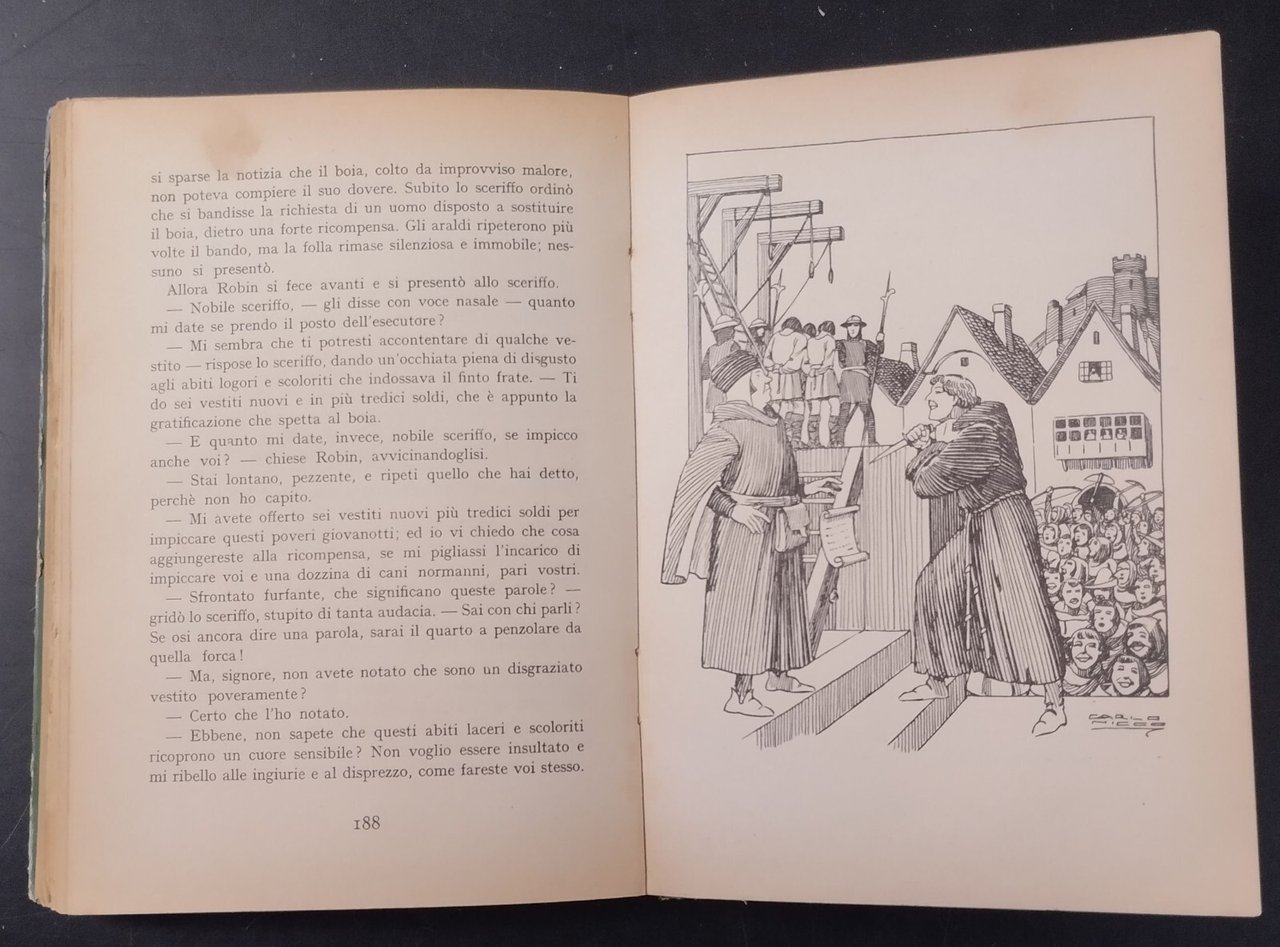 si sparse la notizia che il boia, colto da improvviso malore, non poteva compiere il suo dovere. Subito lo sceriffo ordinò che si bandisse la richiesta di un uomo disposto a sostituire il boia, dietro una forte ricompensa. Gli araldi ripeterono più volte il bando, ma la folla rimase silenziosa e immobile; nessuno si presentò.

Allora Robin si fece avanti e si presentò allo sceriffo.

— Nobile sceriffo, — gli disse con voce nasale — quanto mi date se prendo il posto dell'esecutore?

— Mi sembra che ti potresti accontentare di qualche vestito — rispose lo sceriffo, dando un'occhiata piena di disgusto agli abiti logori e scoloriti che indossava il finto frate. — Ti do sei vestiti nuovi e in più tredici soldi, che è appunto la gratificazione che spetta al boia.

— E quanto mi date, invece, nobile sceriffo, se impicco anche voi? — chiese Robin, avvicinandoglisi.

— Stai lontano, pezzente, e ripeti quello che hai detto, perchè non ho capito.

— Mi avete offerto sei vestiti nuovi più tredici soldi per impiccare questi poveri giovanotti; ed io vi chiedo che cosa aggiungereste alla ricompensa, se mi pigliassi l'incarico di impiccare voi e una dozzina di cani normanni, pari vostri.

— Sfrontato furfante, che significano queste parole? — gridò lo sceriffo, stupito di tanta audacia. — Sai con chi parli? Se osi ancora dire una parola, sarai il quarto a penzolare da quella forca!

— Ma, signore, non avete notato che sono un disgraziato vestito poveramente?

— Certo che l'ho notato.

— Ebbene, non sapete che questi abiti laceri e scoloriti ricoprono un cuore sensibile? Non voglio essere insultato e mi ribello alle ingiurie e al disprezzo, come fareste voi stesso.

188

CARLO NICCO